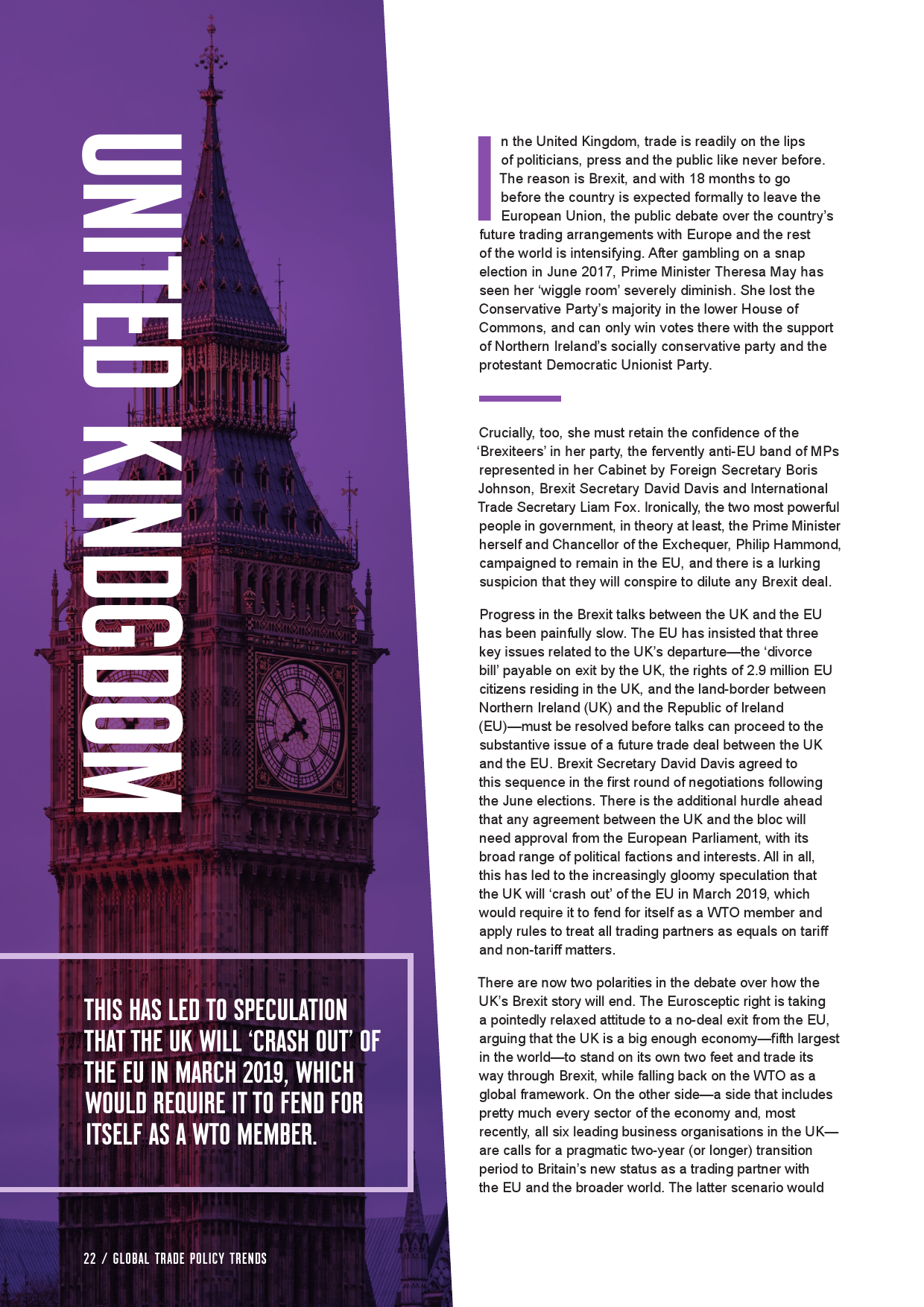 UNITED KINGDOM

In the United Kingdom, trade is readily on the lips of politicians, press and the public like never before. The reason is Brexit, and with 18 months to go before the country is expected formally to leave the European Union, the public debate over the country's future trading arrangements with Europe and the rest of the world is intensifying. After gambling on a snap election in June 2017, Prime Minister Theresa May has seen her 'wiggle room' severely diminish. She lost the Conservative Party's majority in the lower House of Commons, and can only win votes there with the support of Northern Ireland's socially conservative party and the protestant Democratic Unionist Party.

Crucially, too, she must retain the confidence of the 'Brexiteers' in her party, the fervently anti-EU band of MPs represented in her Cabinet by Foreign Secretary Boris Johnson, Brexit Secretary David Davis and International Trade Secretary Liam Fox. Ironically, the two most powerful people in government, in theory at least, the Prime Minister herself and Chancellor of the Exchequer, Philip Hammond, campaigned to remain in the EU, and there is a lurking suspicion that they will conspire to dilute any Brexit deal.

Progress in the Brexit talks between the UK and the EU has been painfully slow. The EU has insisted that three key issues related to the UK's departure—the 'divorce bill' payable on exit by the UK, the rights of 2.9 million EU citizens residing in the UK, and the land-border between Northern Ireland (UK) and the Republic of Ireland (EU)—must be resolved before talks can proceed to the substantive issue of a future trade deal between the UK and the EU. Brexit Secretary David Davis agreed to this sequence in the first round of negotiations following the June elections. There is the additional hurdle ahead that any agreement between the UK and the bloc will need approval from the European Parliament, with its broad range of political factions and interests. All in all, this has led to the increasingly gloomy speculation that the UK will 'crash out' of the EU in March 2019, which would require it to fend for itself as a WTO member and apply rules to treat all trading partners as equals on tariff and non-tariff matters.

There are now two polarities in the debate over how the UK's Brexit story will end. The Eurosceptic right is taking a pointedly relaxed attitude to a no-deal exit from the EU, arguing that the UK is a big enough economy—fifth largest in the world—to stand on its own two feet and trade its way through Brexit, while falling back on the WTO as a global framework. On the other side—a side that includes pretty much every sector of the economy and, most recently, all six leading business organisations in the UK—are calls for a pragmatic two-year (or longer) transition period to Britain's new status as a trading partner with the EU and the broader world. The latter scenario would

THIS HAS LED TO SPECULATION THAT THE UK WILL 'CRASH OUT' OF THE EU IN MARCH 2019, WHICH WOULD REQUIRE IT TO FEND FOR ITSELF AS A WTO MEMBER.

22 / GLOBAL TRADE POLICY TRENDS